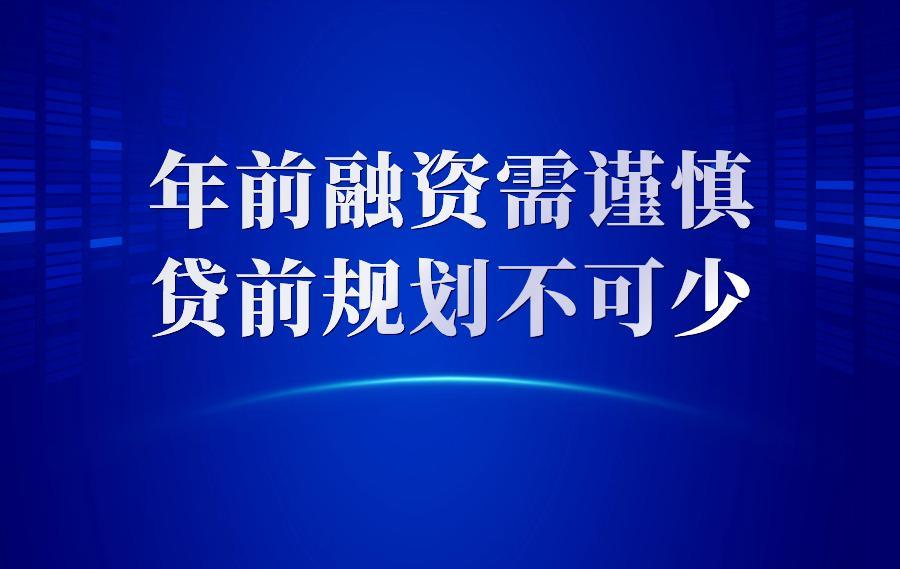 年前融资需谨慎
贷前规划不可少